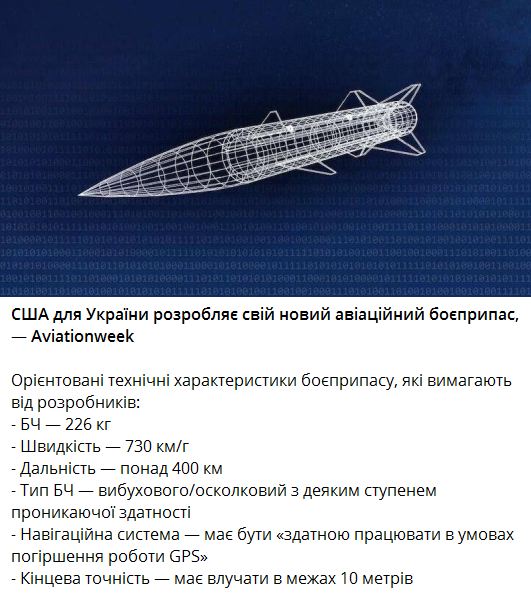 США для України розробляє свій новий авіаційний боєприпас, — Aviationweek

Орієнтовані технічні характеристики боєприпасу, які вимагають від розробників:
- БЧ — 226 кг
- Швидкість — 730 км/г
- Дальність — понад 400 км
- Тип БЧ — вибухового/осколковий з деяким ступенем проникаючої здатності
- Навігаційна система — має бути «здатною працювати в умовах погіршення роботи GPS»
- Кінцева точність — має влучати в межах 10 метрів